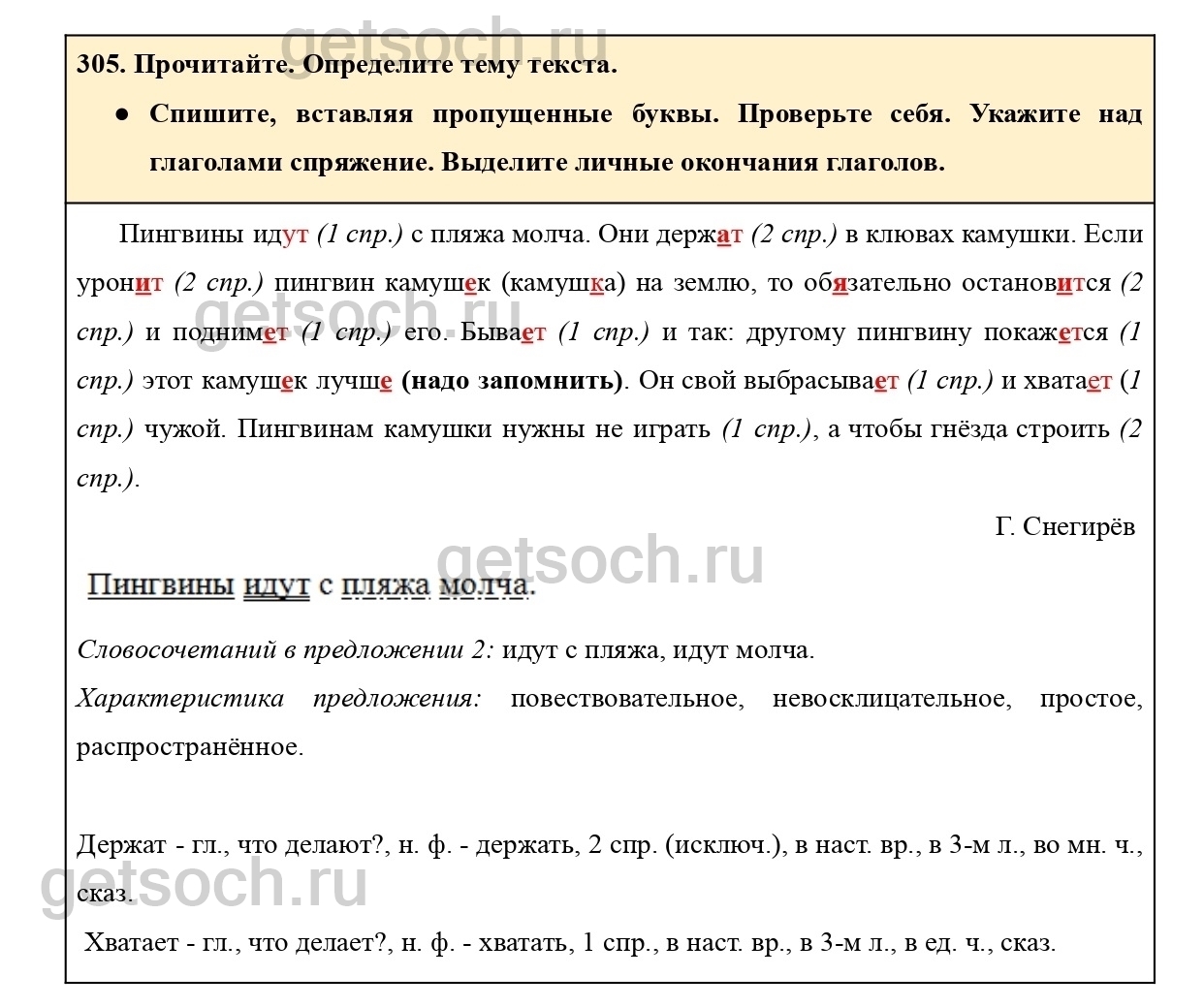 getsoch.ru

305. Прочитайте. Определите тему текста.

● Спишите, вставляя пропущенные буквы. Проверьте себя. Укажите над глаголами спряжение. Выделите личные окончания глаголов.

Пингвины идут (1 спр.) с пляжа молча. Они держат (2 спр.) в клювах камушки. Если уронит (2 спр.) пингвин камушек (камушка) на землю, то обязательно остановится (2 спр.) и поднимет (1 спр.) его. Бывает (1 спр.) и так: другому пингвину покажется (1 спр.) этот камушек лучше (надо запомнить). Он свой выбрасывает (1 спр.) и хватает (1 спр.) чужой. Пингвинам камушки нужны не играть (1 спр.), а чтобы гнёзда строить (2 спр.).

Г. Снегирёв

getsoch.ru

getsoch.ru

Пингвины идут с пляжа молча.

Словосочетаний в предложении 2: идут с пляжа, идут молча.

Характеристика предложения: повествовательное, невосклицательное, простое, распространённое.

Держат - гл., что делают?, н. ф. - держать, 2 спр. (исключ.), в наст. вр., в 3-м л., во мн. ч., сказ.

getsoch.ru

Хватает - гл., что делает?, н. ф. - хватать, 1 спр., в наст. вр., в 3-м л., в ед. ч., сказ.